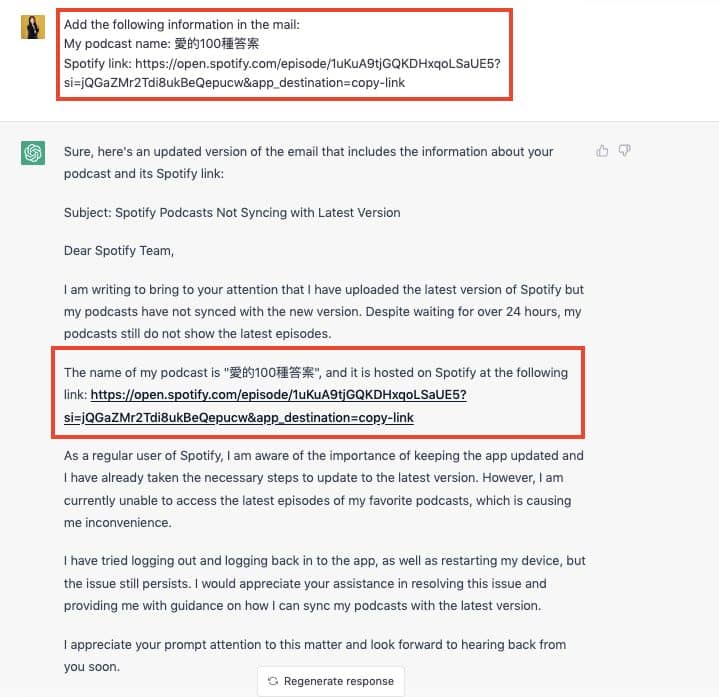 Add the following information in the mail:
My podcast name: 愛的100種答案
Spotify link: https://open.spotify.com/episode/1uKuA9tjGQKDHxqoLSaUE5?si=jQGaZMr2Tdi8ukBeQepucw&app_destination=copy-link

Sure, here's an updated version of the email that includes the information about your podcast and its Spotify link:

Subject: Spotify Podcasts Not Syncing with Latest Version

Dear Spotify Team,

I am writing to bring to your attention that I have uploaded the latest version of Spotify but my podcasts have not synced with the new version. Despite waiting for over 24 hours, my podcasts still do not show the latest episodes.

The name of my podcast is "愛的100種答案", and it is hosted on Spotify at the following link: https://open.spotify.com/episode/1uKuA9tjGQKDHxqoLSaUE5?si=jQGaZMr2Tdi8ukBeQepucw&app_destination=copy-link

As a regular user of Spotify, I am aware of the importance of keeping the app updated and I have already taken the necessary steps to update to the latest version. However, I am currently unable to access the latest episodes of my favorite podcasts, which is causing me inconvenience.

I have tried logging out and logging back in to the app, as well as restarting my device, but the issue still persists. I would appreciate your assistance in resolving this issue and providing me with guidance on how I can sync my podcasts with the latest version.

I appreciate your prompt attention to this matter and look forward to hearing back from you soon.

Regenerate response